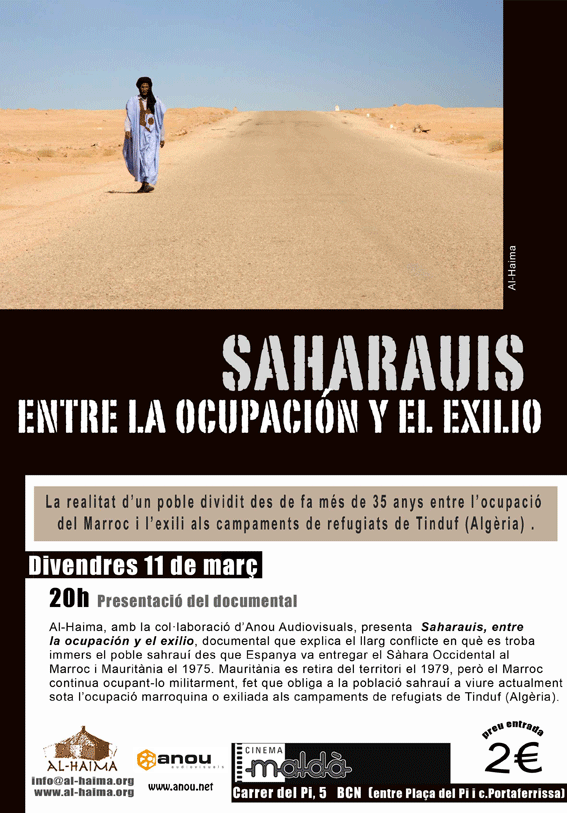 Al-Haima

SAHARAUIS

ENTRE LA OCUPACIÓN Y EL EXILIO

La realitat d'un poble dividit des de fa més de 35 anys entre l'ocupació del Marroc i l'exili als campaments de refugiats de Tinduf (Algèria) .

Divendres 11 de març

20h Presentació del documental

Al-Haima, amb la col·laboració d'Anou Audiovisuals, presenta Saharauis, entre la ocupación y el exilio, documental que explica el llarg conflicte en què es troba immers el poble sahrauí des que Espanya va entregar el Sàhara Occidental al Marroc i Mauritània el 1975. Mauritània es retira del territori el 1979, però el Marroc continua ocupant-lo militarment, fet que obliga a la població sahrauí a viure actualment sota l'ocupació marroquina o exiliada als campaments de refugiats de Tinduf (Algèria).

AL-HAIMA
info@al-haima.org
www.al-haima.org

anou audiovisuals
www.anou.net

CINEMA
maldà
Carrer del Pi, 5 BCN (entre Plaça del Pi i c.Portaferrissa)

preu entrada
2€